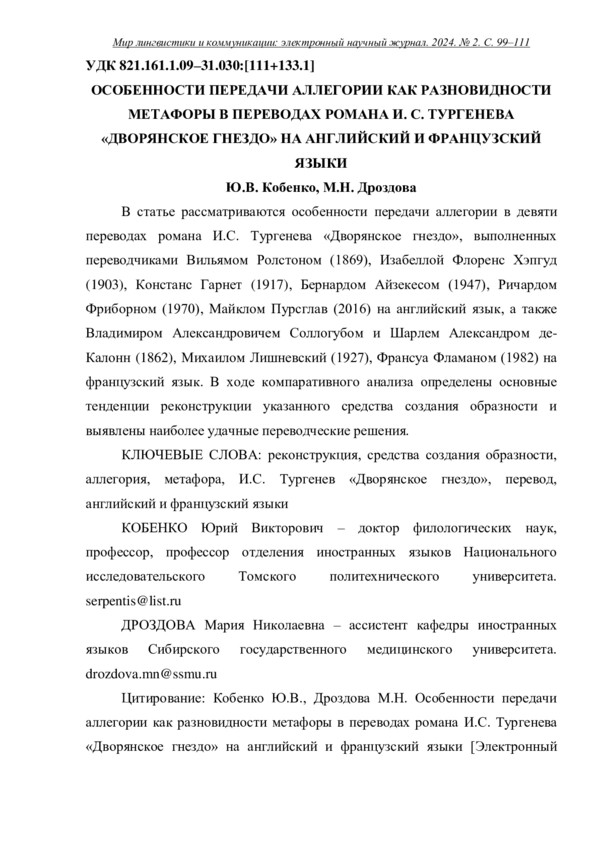 Мир лингвистики и коммуникации: электронный научный журнал. 2024. № 2. С. 99–111

УДК 821.161.1.09–31.030:[111+133.1]

ОСОБЕННОСТИ ПЕРЕДАЧИ АЛЛЕГОРИИ КАК РАЗНОВИДНОСТИ МЕТАФОРЫ В ПЕРЕВОДАХ РОМАНА И. С. ТУРГЕНЕВА «ДВОРЯНСКОЕ ГНЕЗДО» НА АНГЛИЙСКИЙ И ФРАНЦУЗСКИЙ ЯЗЫКИ

Ю.В. Кобенко, М.Н. Дроздова

В статье рассматриваются особенности передачи аллегории в девяти переводах романа И.С. Тургенева «Дворянское гнездо», выполненных переводчиками Вильямом Ролстоном (1869), Изабеллой Флоренс Хэпгуд (1903), Констанс Гарнет (1917), Бернардом Айзекесом (1947), Ричардом Фриборном (1970), Майклом Пурсглав (2016) на английский язык, а также Владимиром Александровичем Соллогубом и Шарлем Александром де-Калонн (1862), Михаилом Лишневский (1927), Франсуа Фламаном (1982) на французский язык. В ходе компаративного анализа определены основные тенденции реконструкции указанного средства создания образности и выявлены наиболее удачные переводческие решения.

КЛЮЧЕВЫЕ СЛОВА: реконструкция, средства создания образности, аллегория, метафора, И.С. Тургенев «Дворянское гнездо», перевод, английский и французский языки

КОБЕНКО Юрий Викторович – доктор филологических наук, профессор, профессор отделения иностранных языков Национального исследовательского Томского политехнического университета. serpentis@list.ru

ДРОЗДОВА Мария Николаевна – ассистент кафедры иностранных языков Сибирского государственного медицинского университета. drozdova.mn@ssmu.ru

Цитирование: Кобенко Ю.В., Дроздова М.Н. Особенности передачи аллегории как разновидности метафоры в переводах романа И.С. Тургенева «Дворянское гнездо» на английский и французский языки [Электронный